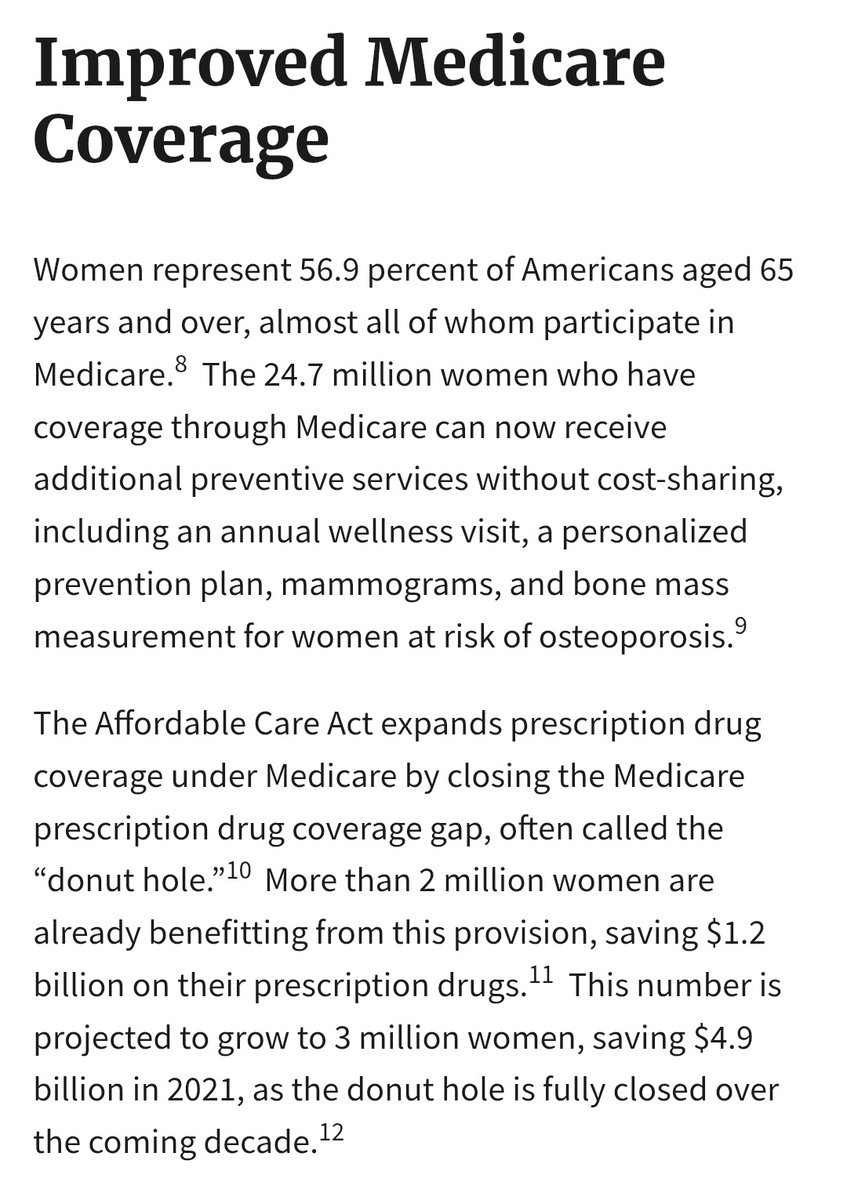 Improved Medicare Coverage

Women represent 56.9 percent of Americans aged 65 years and over, almost all of whom participate in Medicare.$^{8}$ The 24.7 million women who have coverage through Medicare can now receive additional preventive services without cost-sharing, including an annual wellness visit, a personalized prevention plan, mammograms, and bone mass measurement for women at risk of osteoporosis.$^{9}$

The Affordable Care Act expands prescription drug coverage under Medicare by closing the Medicare prescription drug coverage gap, often called the “donut hole.”$^{10}$ More than 2 million women are already benefitting from this provision, saving \$1.2 billion on their prescription drugs.$^{11}$ This number is projected to grow to 3 million women, saving \$4.9 billion in 2021, as the donut hole is fully closed over the coming decade.$^{12}$